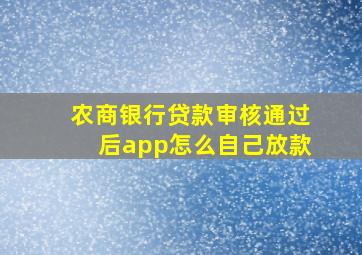 农商银行贷款审核通过后app怎么自己放款